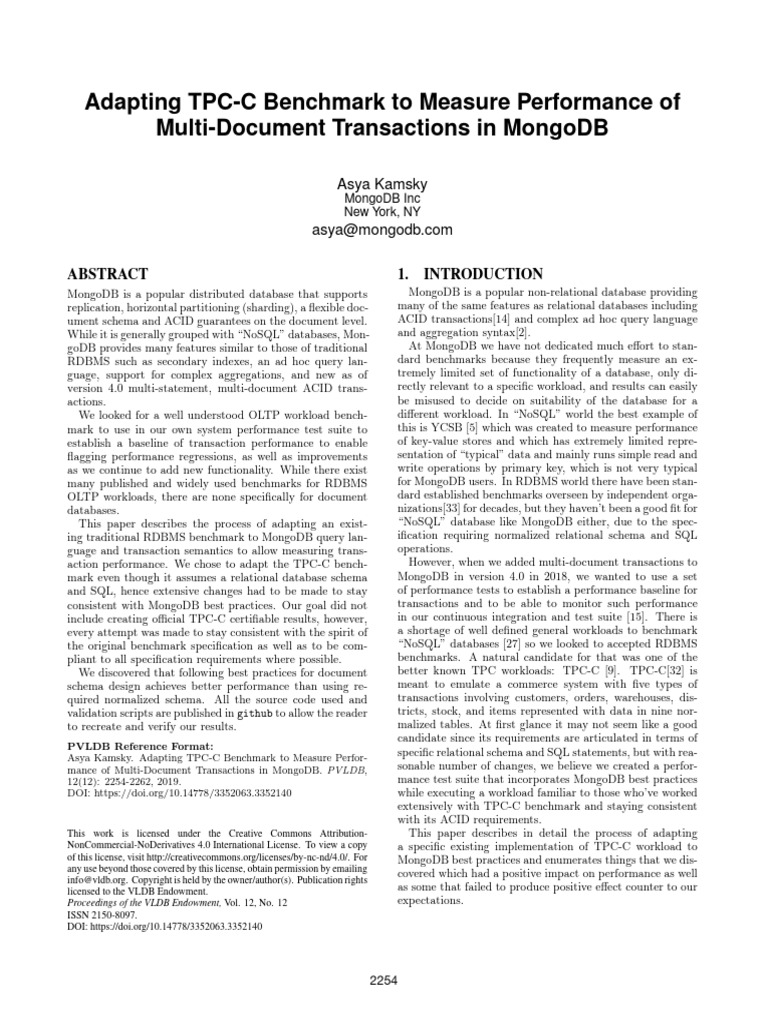 Adapting TPC-C Benchmark to Measure Performance of Multi-Document Transactions in MongoDB

Asya Kamsky
MongoDB Inc
New York, NY
asya@mongodb.com

ABSTRACT

MongoDB is a popular distributed database that supports replication, horizontal partitioning (sharding), a flexible document schema and ACID guarantees on the document level. While it is generally grouped with "NoSQL" databases, MongoDB provides many features similar to those of traditional RDBMS such as secondary indexes, an ad hoc query language, support for complex aggregations, and new as of version 4.0 multi-statement, multi-document ACID transactions.

We looked for a well understood OLTP workload benchmark to use in our own system performance test suite to establish a baseline of transaction performance to enable flagging performance regressions, as well as improvements as we continue to add new functionality. While there exist many published and widely used benchmarks for RDBMS OLTP workloads, there are none specifically for document databases.

This paper describes the process of adapting an existing traditional RDBMS benchmark to MongoDB query language and transaction semantics to allow measuring transaction performance. We chose to adapt the TPC-C benchmark even though it assumes a relational database schema and SQL, hence extensive changes had to be made to stay consistent with MongoDB best practices. Our goal did not include creating official TPC-C certifiable results, however, every attempt was made to stay consistent with the spirit of the original benchmark specification as well as to be compliant to all specification requirements where possible.

We discovered that following best practices for document schema design achieves better performance than using required normalized schema. All the source code used and validation scripts are published in github to allow the reader to recreate and verify our results.

PVLDB Reference Format:
Asya Kamsky. Adapting TPC-C Benchmark to Measure Performance of Multi-Document Transactions in MongoDB. PVLDB, 12(12): 2254-2262, 2019.
DOI: https://doi.org/10.14778/3352063.3352140

This work is licensed under the Creative Commons Attribution-NonCommercial-NoDerivatives 4.0 International License. To view a copy of this license, visit http://creativecommons.org/licenses/by-nc-nd/4.0/. For any use beyond those covered by this license, obtain permission by emailing info@vldb.org. Copyright is held by the owner/author(s). Publication rights licensed to the VLDB Endowment.
Proceedings of the VLDB Endowment, Vol. 12, No. 12
ISSN 2150-8097.
DOI: https://doi.org/10.14778/3352063.3352140

1. INTRODUCTION

MongoDB is a popular non-relational database providing many of the same features as relational databases including ACID transactions[14] and complex ad hoc query language and aggregation syntax[2].

At MongoDB we have not dedicated much effort to standard benchmarks because they frequently measure an extremely limited set of functionality of a database, only directly relevant to a specific workload, and results can easily be misused to decide on suitability of the database for a different workload. In "NoSQL" world the best example of this is YCSB [5] which was created to measure performance of key-value stores and which has extremely limited representation of "typical" data and mainly runs simple read and write operations by primary key, which is not very typical for MongoDB users. In RDBMS world there have been standard established benchmarks overseen by independent organizations[33] for decades, but they haven't been a good fit for "NoSQL" database like MongoDB either, due to the specification requiring normalized relational schema and SQL operations.

However, when we added multi-document transactions to MongoDB in version 4.0 in 2018, we wanted to use a set of performance tests to establish a performance baseline for transactions and to be able to monitor such performance in our continuous integration and test suite [15]. There is a shortage of well defined general workloads to benchmark "NoSQL" databases [27] so we looked to accepted RDBMS benchmarks. A natural candidate for that was one of the better known TPC workloads: TPC-C [9]. TPC-C[32] is meant to emulate a commerce system with five types of transactions involving customers, orders, warehouses, districts, stock, and items represented with data in nine normalized tables. At first glance it may not seem like a good candidate since its requirements are articulated in terms of specific relational schema and SQL statements, but with reasonable number of changes, we believe we created a performance test suite that incorporates MongoDB best practices while executing a workload familiar to those who've worked extensively with TPC-C benchmark and staying consistent with its ACID requirements.

This paper describes in detail the process of adapting a specific existing implementation of TPC-C workload to MongoDB best practices and enumerates things that we discovered which had a positive impact on performance as well as some that failed to produce positive effect counter to our expectations.

2254